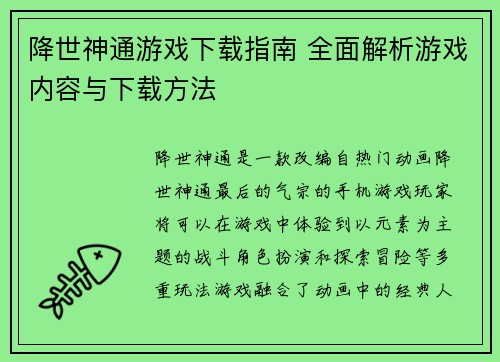 降世神通游戏下载指南 全面解析游戏内容与下载方法

降世神通是一款改编自热门动画降世神通最后的气宗的手机游戏玩家将可以在游戏中体验到以元素为主题的战斗角色扮演和探索冒险等多重玩法游戏融合了动画中的经典人